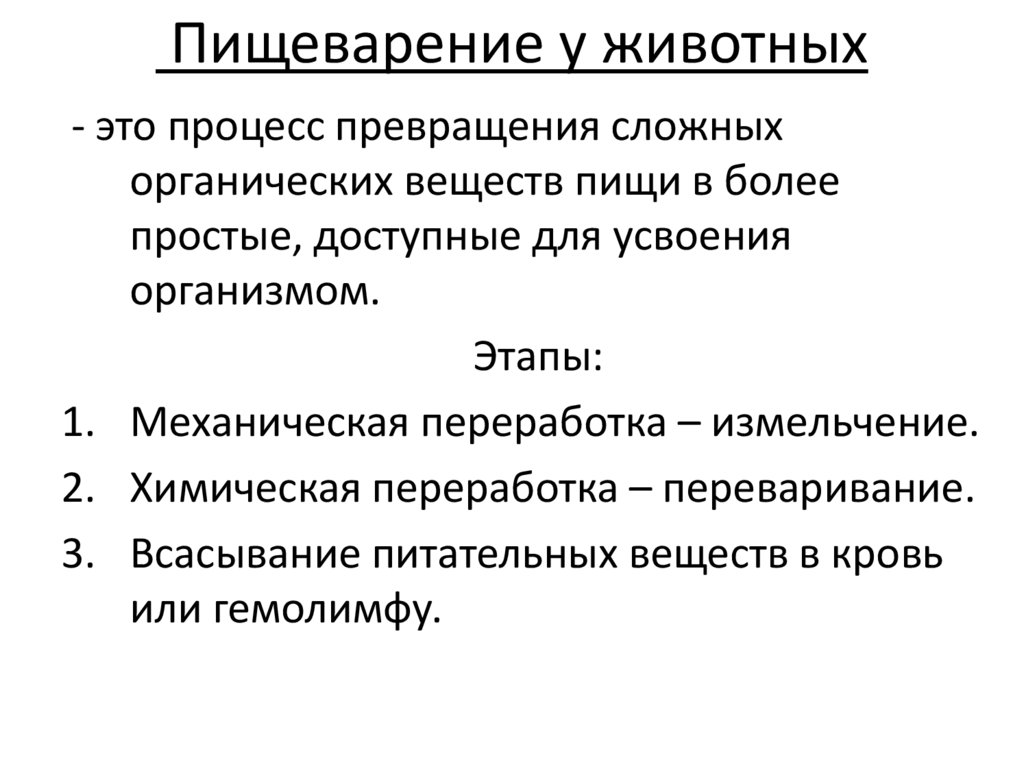 Пищеварение у животных

- это процесс превращения сложных органических веществ пищи в более простые, доступные для усвоения организмом.

Этапы:

1. Механическая переработка – измельчение.
2. Химическая переработка – переваривание.
3. Всасывание питательных веществ в кровь или гемолимфу.